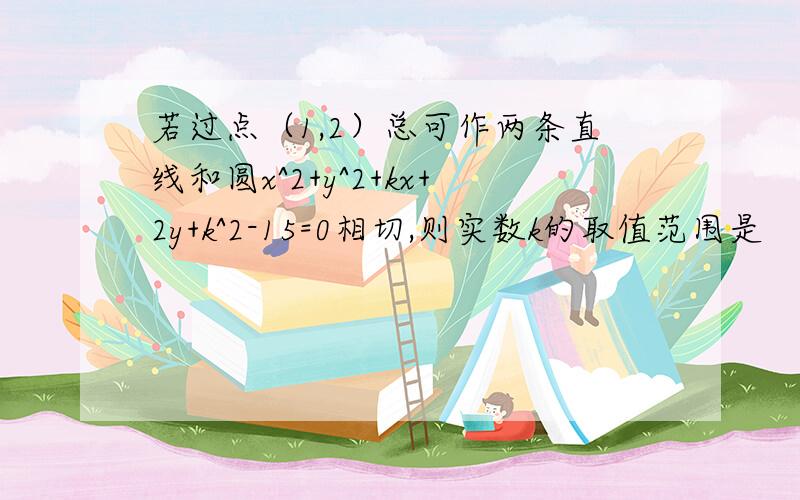 若过点（1,2）总可作两条直线和圆x^2+y^2+kx+2y+k^2-15=0相切,则实数k的取值范围是